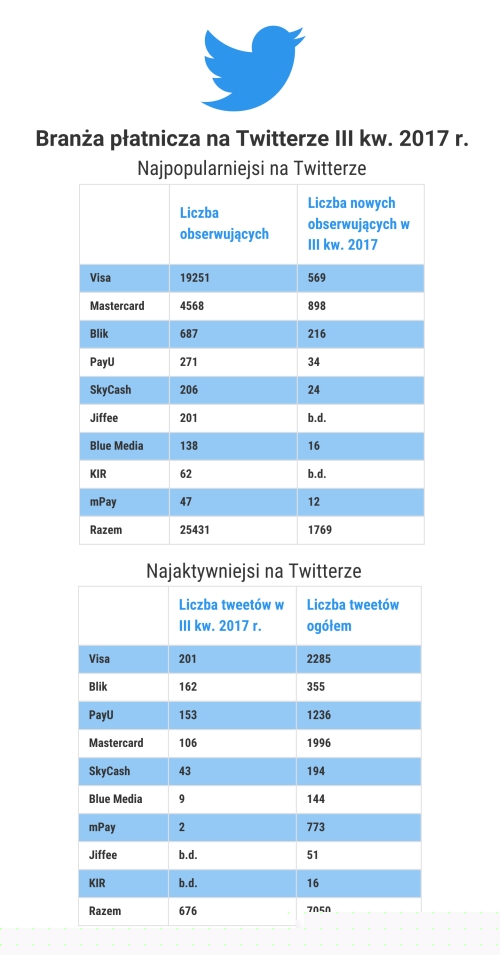 Branża płatnicza na Twitterze III kw. 2017 r.

Najpopularniejsi na Twitterze

| | Liczba obserwujących | Liczba nowych obserwujących w III kw. 2017 |
|---|---|---|
| Visa | 19251 | 569 |
| Mastercard | 4568 | 898 |
| Blik | 687 | 216 |
| PayU | 271 | 34 |
| SkyCash | 206 | 24 |
| Jiffee | 201 | b.d. |
| Blue Media | 138 | 16 |
| KIR | 62 | b.d. |
| mPay | 47 | 12 |
| Razem | 25431 | 1769 |

Najaktywniejsi na Twitterze

| | Liczba tweetów w III kw. 2017 r. | Liczba tweetów ogółem |
|---|---|---|
| Visa | 201 | 2285 |
| Blik | 162 | 355 |
| PayU | 153 | 1236 |
| Mastercard | 106 | 1996 |
| SkyCash | 43 | 194 |
| Blue Media | 9 | 144 |
| mPay | 2 | 773 |
| Jiffee | b.d. | 51 |
| KIR | b.d. | 16 |
| Razem | 676 | 7050 |